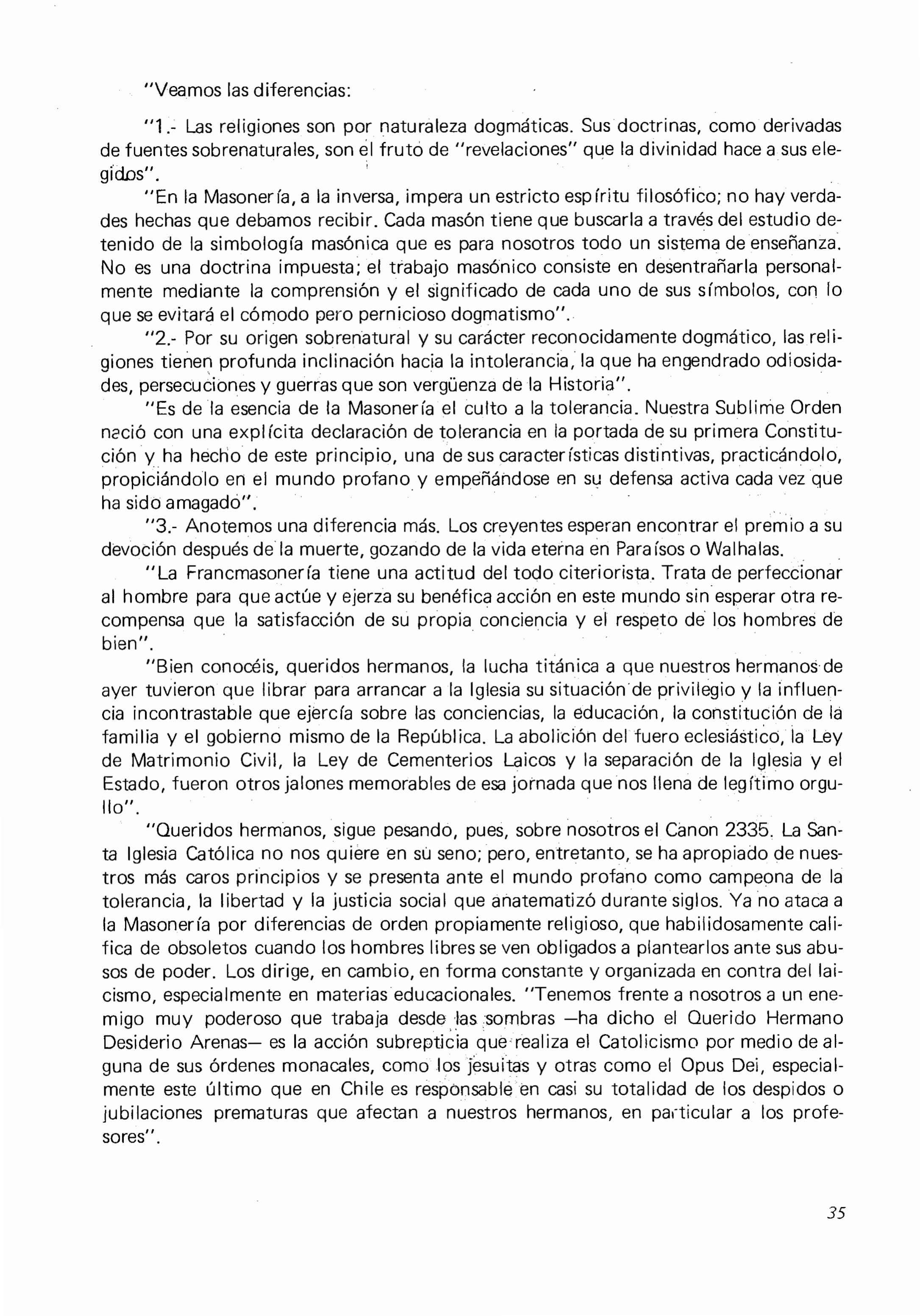 "Veamos las diferencias:

"1.- Las religiones son por naturaleza dogmáticas. Sus doctrinas, como derivadas de fuentes sobrenaturales, son el fruto de "revelaciones" que la divinidad hace a sus elegidos".

"En la Masonería, a la inversa, impera un estricto espíritu filosófico; no hay verdades hechas que debamos recibir. Cada masón tiene que buscarla a través del estudio detenido de la simbología masónica que es para nosotros todo un sistema de enseñanza. No es una doctrina impuesta; el trabajo masónico consiste en desentrañarla personalmente mediante la comprensión y el significado de cada uno de sus símbolos, con lo que se evitará el cómodo pero pernicioso dogmatismo".

"2.- Por su origen sobrenatural y su carácter reconocidamente dogmático, las religiones tienen profunda inclinación hacia la intolerancia, la que ha engendrado odiosidades, persecuciones y guerras que son vergüenza de la Historia".

"Es de la esencia de la Masonería el culto a la tolerancia. Nuestra Sublime Orden nació con una explícita declaración de tolerancia en la portada de su primera Constitución y ha hecho de este principio, una de sus características distintivas, practicándolo, propiciándolo en el mundo profano y empeñándose en su defensa activa cada vez que ha sido amagado".

"3.- Anotemos una diferencia más. Los creyentes esperan encontrar el premio a su devoción después de la muerte, gozando de la vida eterna en Paraísos o Walhalas.

"La Francmasonería tiene una actitud del todo citeriorista. Trata de perfeccionar al hombre para que actúe y ejerza su benéfica acción en este mundo sin esperar otra recompensa que la satisfacción de su propia conciencia y el respeto de los hombres de bien".

"Bien conocéis, queridos hermanos, la lucha titánica a que nuestros hermanos de ayer tuvieron que librar para arrancar a la Iglesia su situación de privilegio y la influencia incontrastable que ejercía sobre las conciencias, la educación, la constitución de la familia y el gobierno mismo de la República. La abolición del fuero eclesiástico, la Ley de Matrimonio Civil, la Ley de Cementerios Laicos y la separación de la Iglesia y el Estado, fueron otros jalones memorables de esa jornada que nos llena de legítimo orgullo".

"Queridos hermanos, sigue pesando, pues, sobre nosotros el Canon 2335. La Santa Iglesia Católica no nos quiere en su seno; pero, entretanto, se ha apropiado de nuestros más caros principios y se presenta ante el mundo profano como campeona de la tolerancia, la libertad y la justicia social que anatematizó durante siglos. Ya no ataca a la Masonería por diferencias de orden propiamente religioso, que habilidosamente califica de obsoletos cuando los hombres libres se ven obligados a plantearlos ante sus abusos de poder. Los dirige, en cambio, en forma constante y organizada en contra del laicismo, especialmente en materias educacionales. "Tenemos frente a nosotros a un enemigo muy poderoso que trabaja desde las sombras —ha dicho el Querido Hermano Desiderio Arenas— es la acción subrepticia que realiza el Catolicismo por medio de alguna de sus órdenes monacales, como los jesuitas y otras como el Opus Dei, especialmente este último que en Chile es responsable en casi su totalidad de los despidos o jubilaciones prematuras que afectan a nuestros hermanos, en particular a los profesores".

35